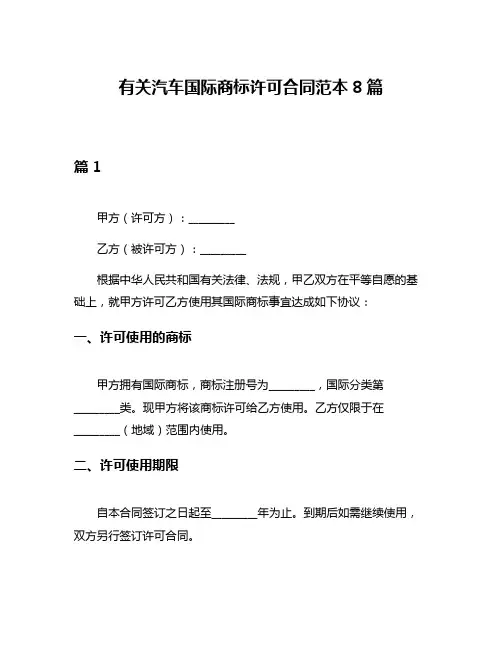 有关汽车国际商标许可合同范本 8 篇

篇 1

甲方（许可方）：________

乙方（被许可方）：________

根据中华人民共和国有关法律、法规，甲乙双方在平等自愿的基础上，就甲方许可乙方使用其国际商标事宜达成如下协议：

一、许可使用的商标

甲方拥有国际商标，商标注册号为________，国际分类第________类。现甲方将该商标许可给乙方使用。乙方仅限于在________（地域）范围内使用。

二、许可使用期限

自本合同签订之日起至________年为止。到期后如需继续使用，双方另行签订许可合同。